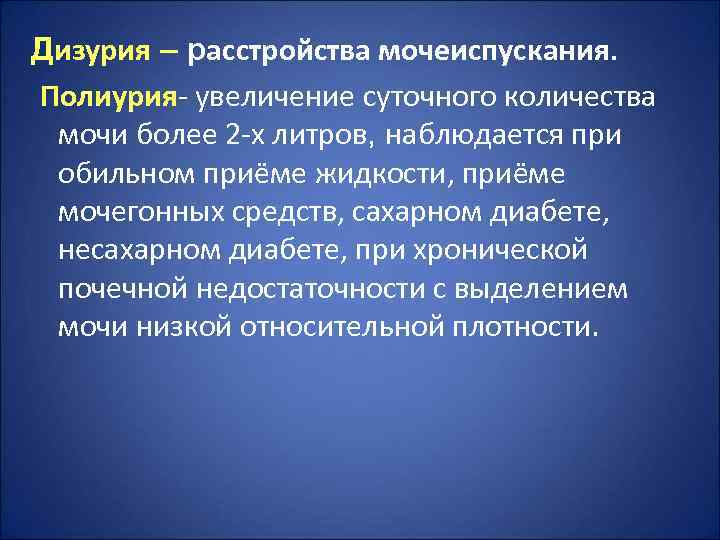 Дизурия – расстройства мочеиспускания.

Полиурия- увеличение суточного количества мочи более 2-х литров, наблюдается при обильном приёме жидкости, приёме мочегонных средств, сахарном диабете, несахарном диабете, при хронической почечной недостаточности с выделением мочи низкой относительной плотности.